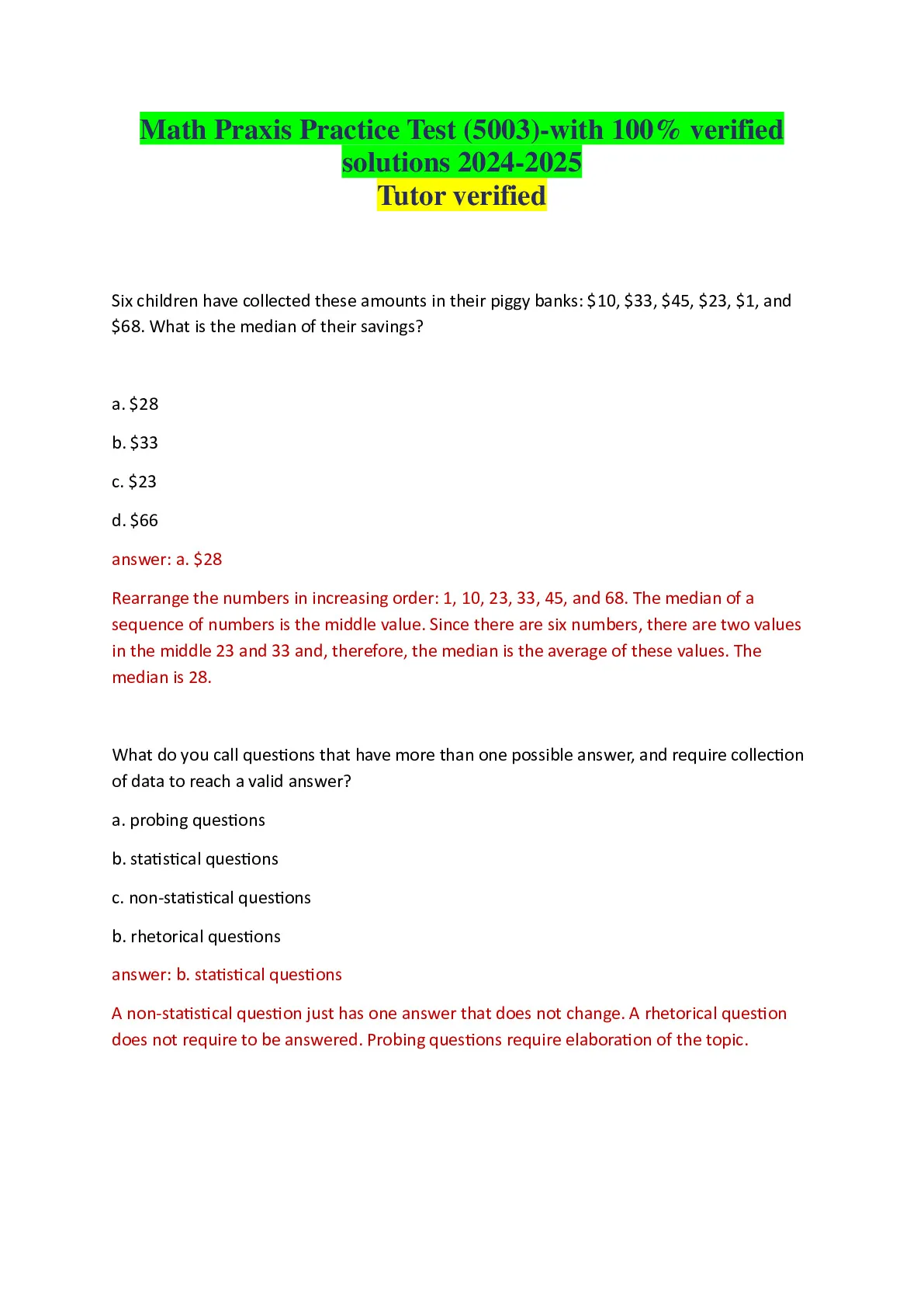 Math Praxis Practice Test (5003)-with 100% verified solutions 2024-2025
Tutor verified

Six children have collected these amounts in their piggy banks: \$10, \$33, \$45, \$23, \$1, and \$68. What is the median of their savings?

a. \$28

b. \$33

c. \$23

d. \$66

answer: a. \$28

Rearrange the numbers in increasing order: 1, 10, 23, 33, 45, and 68. The median of a sequence of numbers is the middle value. Since there are six numbers, there are two values in the middle 23 and 33 and, therefore, the median is the average of these values. The median is 28.

What do you call questions that have more than one possible answer, and require collection of data to reach a valid answer?

a. probing questions

b. statistical questions

c. non-statistical questions

b. rhetorical questions

answer: b. statistical questions

A non-statistical question just has one answer that does not change. A rhetorical question does not require to be answered. Probing questions require elaboration of the topic.